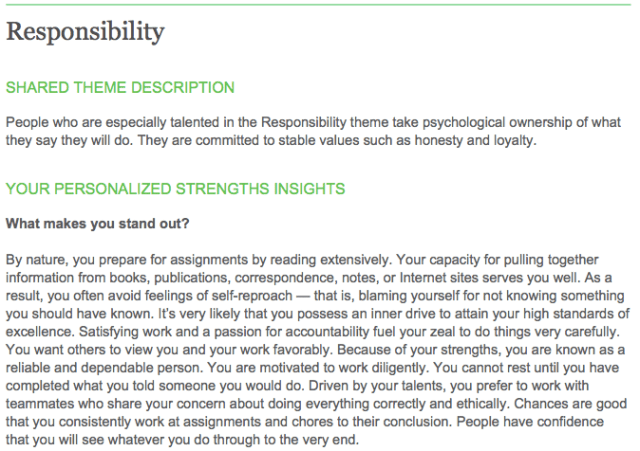 Responsibility

SHARED THEME DESCRIPTION

People who are especially talented in the Responsibility theme take psychological ownership of what they say they will do. They are committed to stable values such as honesty and loyalty.

YOUR PERSONALIZED STRENGTHS INSIGHTS

What makes you stand out?

By nature, you prepare for assignments by reading extensively. Your capacity for pulling together information from books, publications, correspondence, notes, or Internet sites serves you well. As a result, you often avoid feelings of self-reproach — that is, blaming yourself for not knowing something you should have known. It's very likely that you possess an inner drive to attain your high standards of excellence. Satisfying work and a passion for accountability fuel your zeal to do things very carefully. You want others to view you and your work favorably. Because of your strengths, you are known as a reliable and dependable person. You are motivated to work diligently. You cannot rest until you have completed what you told someone you would do. Driven by your talents, you prefer to work with teammates who share your concern about doing everything correctly and ethically. Chances are good that you consistently work at assignments and chores to their conclusion. People have confidence that you will see whatever you do through to the very end.